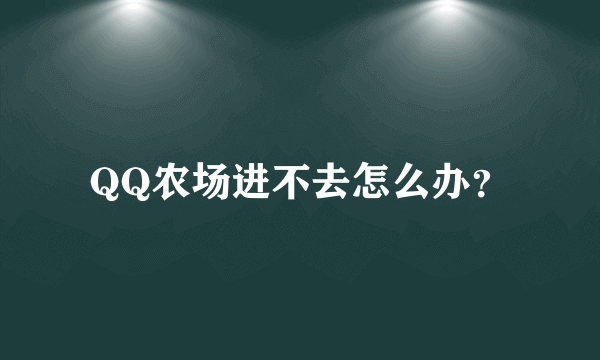 QQ农场进不去怎么办？